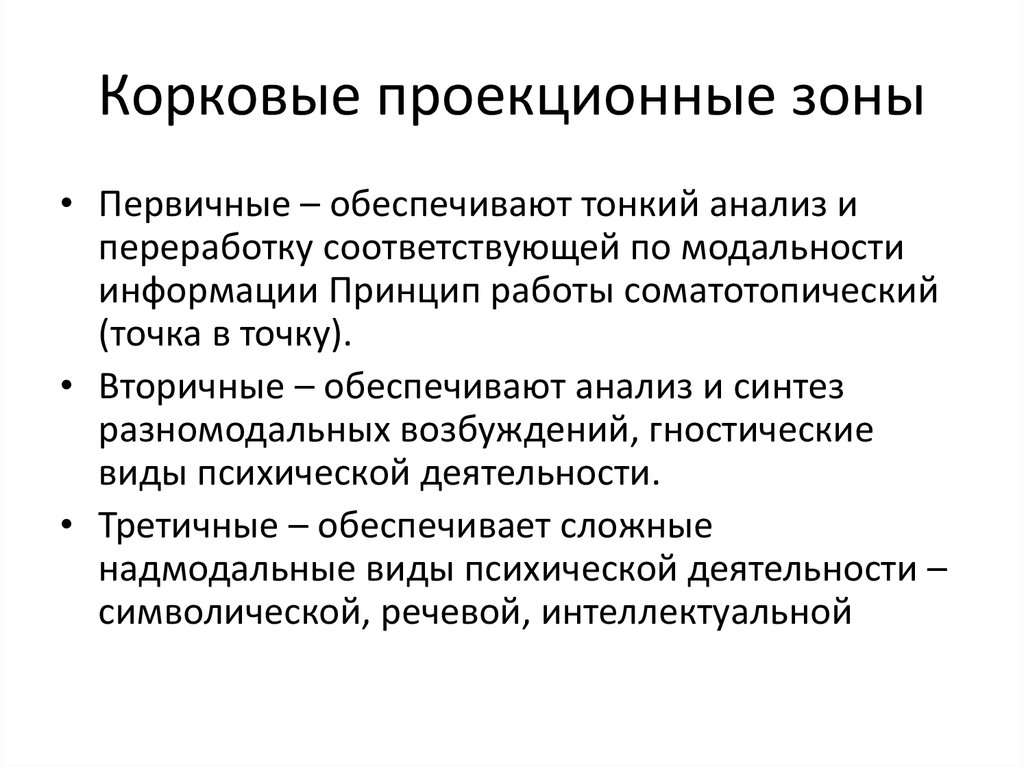 Корковые проекционные зоны

• Первичные – обеспечивают тонкий анализ и переработку соответствующей по модальности информации Принцип работы соматотопический (точка в точку).

• Вторичные – обеспечивают анализ и синтез разномодальных возбуждений, гностические виды психической деятельности.

• Третичные – обеспечивает сложные надмодальные виды психической деятельности – символической, речевой, интеллектуальной